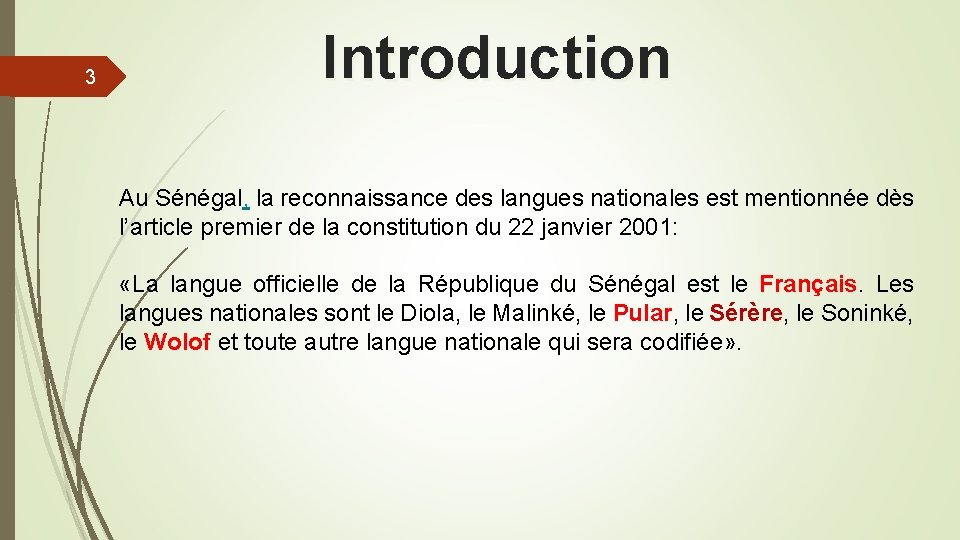 3

Introduction

Au Sénégal, la reconnaissance des langues nationales est mentionnée dès l'article premier de la constitution du 22 janvier 2001:

«La langue officielle de la République du Sénégal est le Français. Les langues nationales sont le Diola, le Malinké, le Pular, le Sérère, le Soninké, le Wolof et toute autre langue nationale qui sera codifiée».